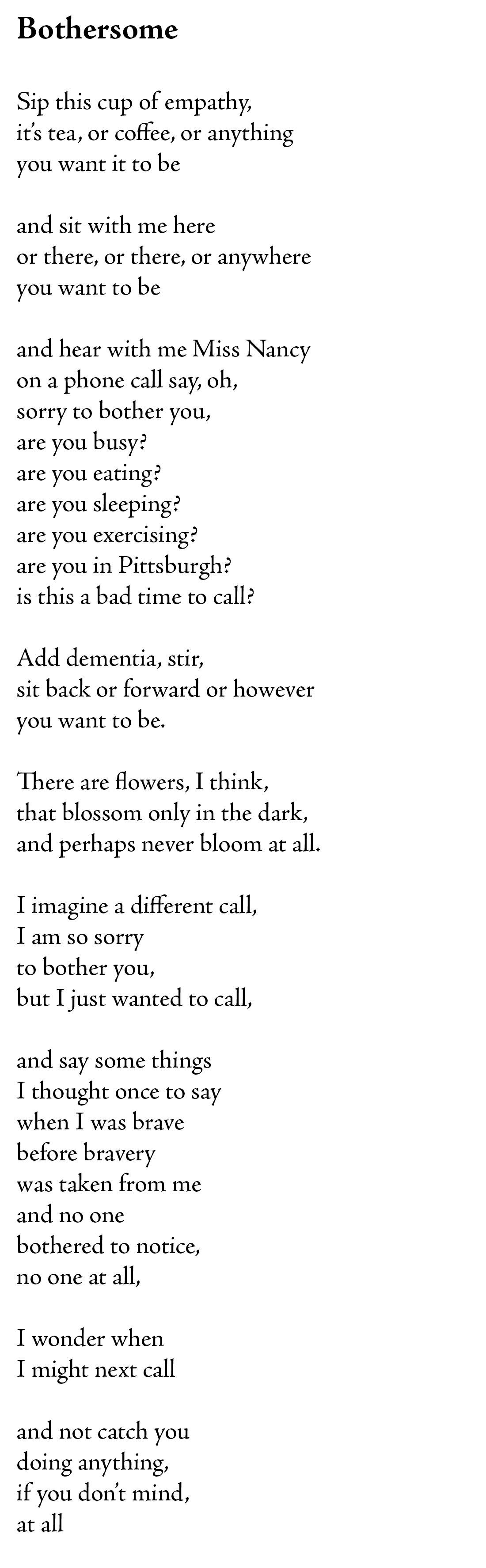 Bothersome

Sip this cup of empathy,
it's tea, or coffee, or anything
you want it to be

and sit with me here
or there, or there, or anywhere
you want to be

and hear with me Miss Nancy
on a phone call say, oh,
sorry to bother you,
are you busy?
are you eating?
are you sleeping?
are you exercising?
are you in Pittsburgh?
is this a bad time to call?

Add dementia, stir,
sit back or forward or however
you want to be.

There are flowers, I think,
that blossom only in the dark,
and perhaps never bloom at all.

I imagine a different call,
I am so sorry
to bother you,
but I just wanted to call,

and say some things
I thought once to say
when I was brave
before bravery
was taken from me
and no one
bothered to notice,
no one at all,

I wonder when
I might next call

and not catch you
doing anything,
if you don't mind,
at all